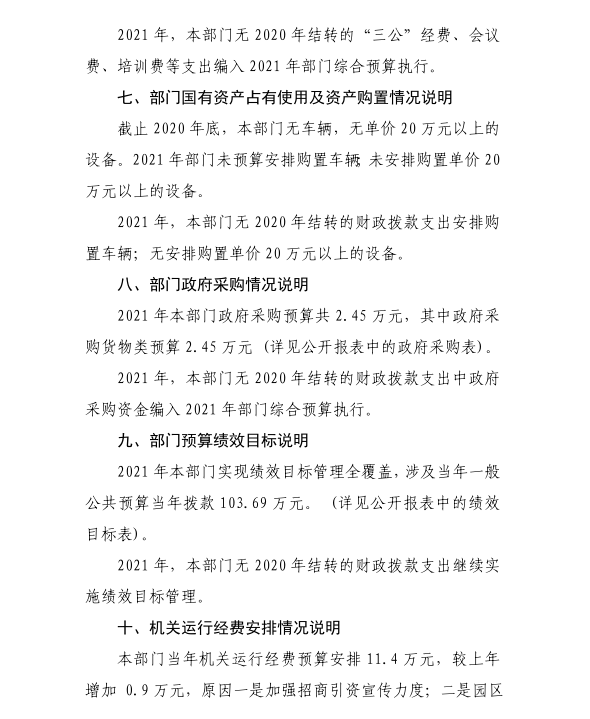 2021 年，本部门无 2020 年结转的“三公”经费、会议费、培训费等支出编入 2021 年部门综合预算执行。

七、部门国有资产占有使用及资产购置情况说明

截止 2020 年底，本部门无车辆，无单价 20 万元以上的设备。2021 年部门未预算安排购置车辆，未安排购置单价 20 万元以上的设备。

2021 年，本部门无 2020 年结转的财政拨款支出安排购置车辆；无安排购置单价 20 万元以上的设备。

八、部门政府采购情况说明

2021 年本部门政府采购预算共 2.45 万元，其中政府采购货物类预算 2.45 万元（详见公开报表中的政府采购表）。

2021 年，本部门无 2020 年结转的财政拨款支出中政府采购资金编入 2021 年部门综合预算执行。

九、部门预算绩效目标说明

2021 年本部门实现绩效目标管理全覆盖，涉及当年一般公共预算当年拨款 103.69 万元。（详见公开报表中的绩效目标表）。

2021 年，本部门无 2020 年结转的财政拨款支出继续实施绩效目标管理。

十、机关运行经费安排情况说明

本部门当年机关运行经费预算安排 11.4 万元，较上年增加 0.9 万元，原因一是加强招商引资宣传力度；二是园区